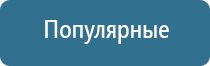 Популярные